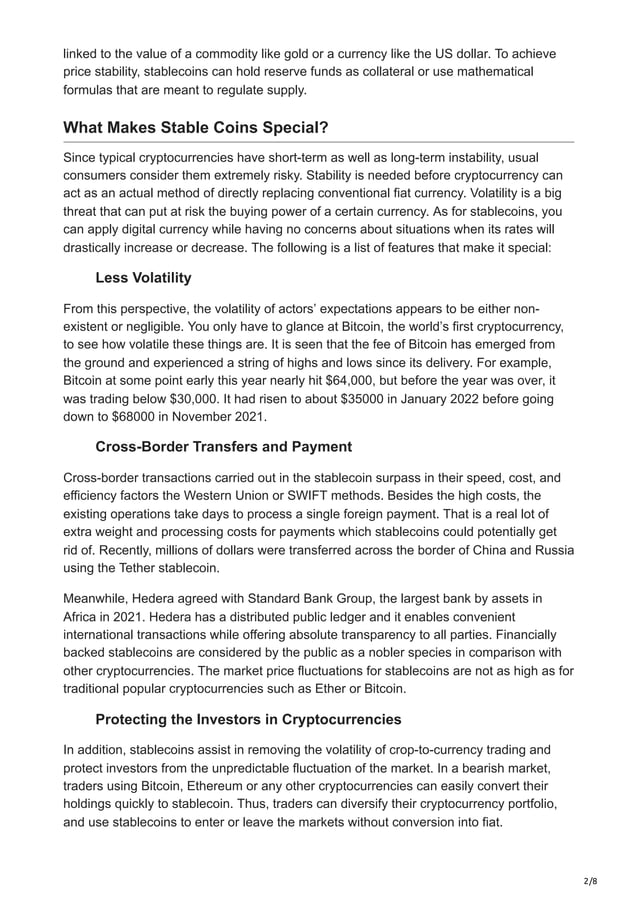 linked to the value of a commodity like gold or a currency like the US dollar. To achieve price stability, stablecoins can hold reserve funds as collateral or use mathematical formulas that are meant to regulate supply.

What Makes Stable Coins Special?

Since typical cryptocurrencies have short-term as well as long-term instability, usual consumers consider them extremely risky. Stability is needed before cryptocurrency can act as an actual method of directly replacing conventional fiat currency. Volatility is a big threat that can put at risk the buying power of a certain currency. As for stablecoins, you can apply digital currency while having no concerns about situations when its rates will drastically increase or decrease. The following is a list of features that make it special:

Less Volatility

From this perspective, the volatility of actors' expectations appears to be either non-existent or negligible. You only have to glance at Bitcoin, the world's first cryptocurrency, to see how volatile these things are. It is seen that the fee of Bitcoin has emerged from the ground and experienced a string of highs and lows since its delivery. For example, Bitcoin at some point early this year nearly hit $64,000, but before the year was over, it was trading below $30,000. It had risen to about $35000 in January 2022 before going down to $68000 in November 2021.

Cross-Border Transfers and Payment

Cross-border transactions carried out in the stablecoin surpass in their speed, cost, and efficiency factors the Western Union or SWIFT methods. Besides the high costs, the existing operations take days to process a single foreign payment. That is a real lot of extra weight and processing costs for payments which stablecoins could potentially get rid of. Recently, millions of dollars were transferred across the border of China and Russia using the Tether stablecoin.

Meanwhile, Hedera agreed with Standard Bank Group, the largest bank by assets in Africa in 2021. Hedera has a distributed public ledger and it enables convenient international transactions while offering absolute transparency to all parties. Financially backed stablecoins are considered by the public as a nobler species in comparison with other cryptocurrencies. The market price fluctuations for stablecoins are not as high as for traditional popular cryptocurrencies such as Ether or Bitcoin.

Protecting the Investors in Cryptocurrencies

In addition, stablecoins assist in removing the volatility of crop-to-currency trading and protect investors from the unpredictable fluctuation of the market. In a bearish market, traders using Bitcoin, Ethereum or any other cryptocurrencies can easily convert their holdings quickly to stablecoin. Thus, traders can diversify their cryptocurrency portfolio, and use stablecoins to enter or leave the markets without conversion into fiat.

2/8